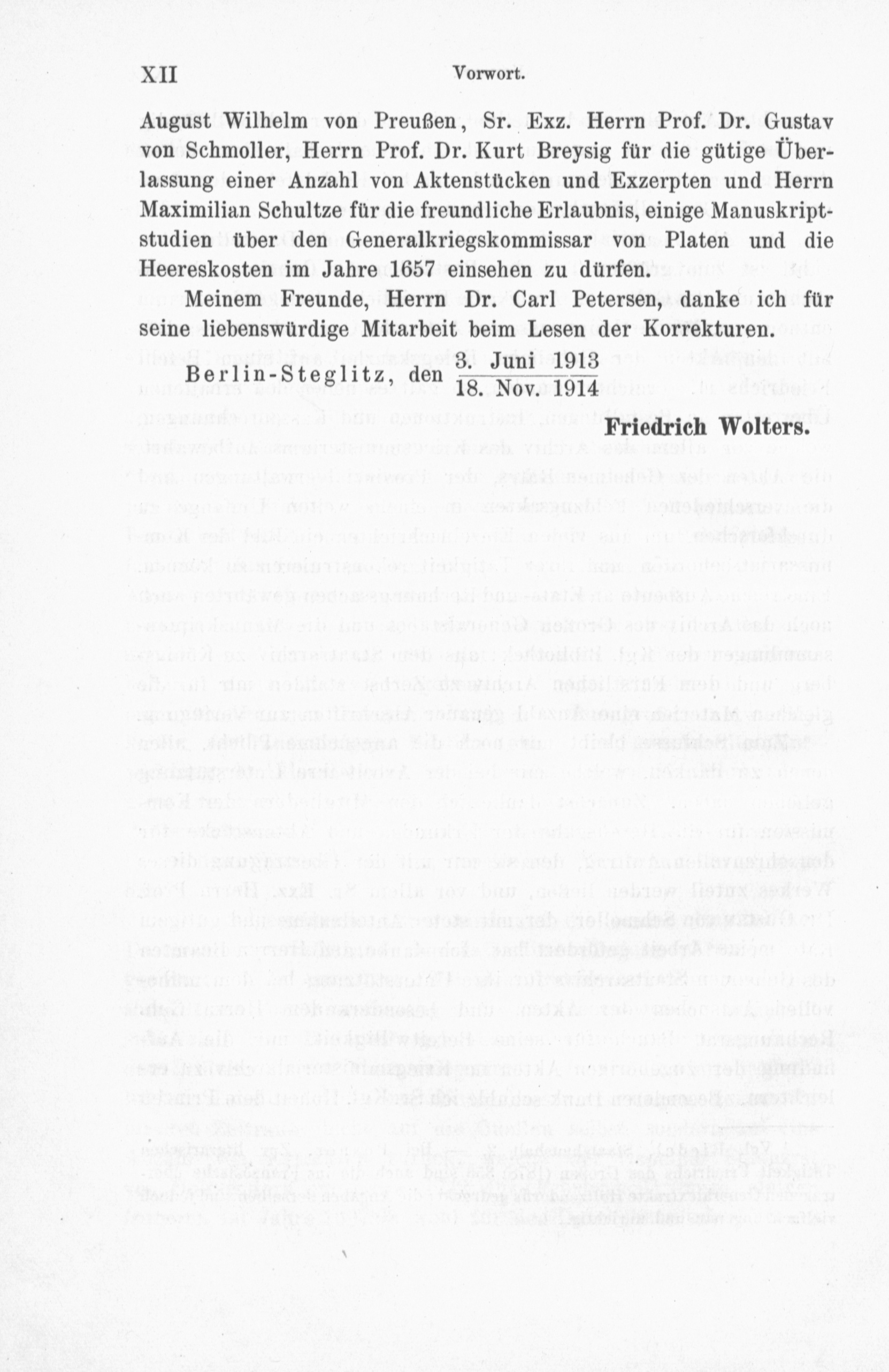 XII Vorwort.

August Wilhelm von Preußen, Sr. Exz. Herrn Prof. Dr. Gustav von Schmoller, Herrn Prof. Dr. Kurt Breysig für die gütige Überlassung einer Anzahl von Aktenstücken und Exzerpten und Herrn Maximilian Schultze für die freundliche Erlaubnis, einige Manuskriptstudien über den Generalkriegskommissar von Platen und die Heereskosten im Jahre 1657 einsehen zu dürfen.

Meinem Freunde, Herrn Dr. Carl Petersen, danke ich für seine liebenswürdige Mitarbeit beim Lesen der Korrekturen.

Berlin-Steglitz, den $\frac{\text{3. Juni 1913}}{\text{18. Nov. 1914}}$

Friedrich Wolters.